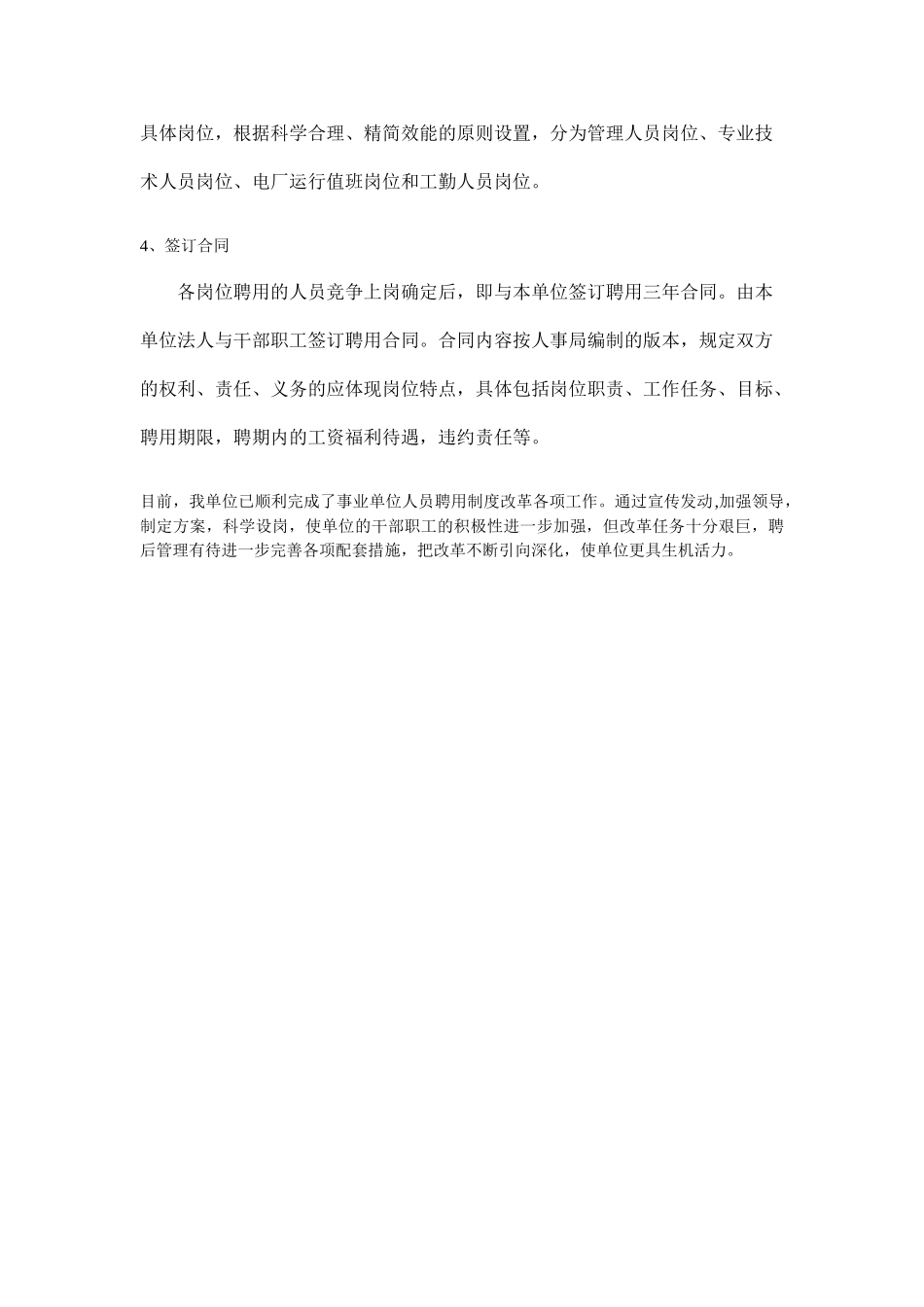 具体岗位，根据科学合理、精简效能的原则设置，分为管理人员岗位、专业技术人员岗位、电厂运行值班岗位和工勤人员岗位。

4、签订合同

各岗位聘用的人员竞争上岗确定后，即与本单位签订聘用三年合同。由本单位法人与干部职工签订聘用合同。合同内容按人事局编制的版本，规定双方的权利、责任、义务的应体现岗位特点，具体包括岗位职责、工作任务、目标、聘用期限，聘期内的工资福利待遇，违约责任等。

目前，我单位已顺利完成了事业单位人员聘用制度改革各项工作。通过宣传发动,加强领导，制定方案，科学设岗，使单位的干部职工的积极性进一步加强，但改革任务十分艰巨，聘后管理有待进一步完善各项配套措施，把改革不断引向深化，使单位更具生机活力。